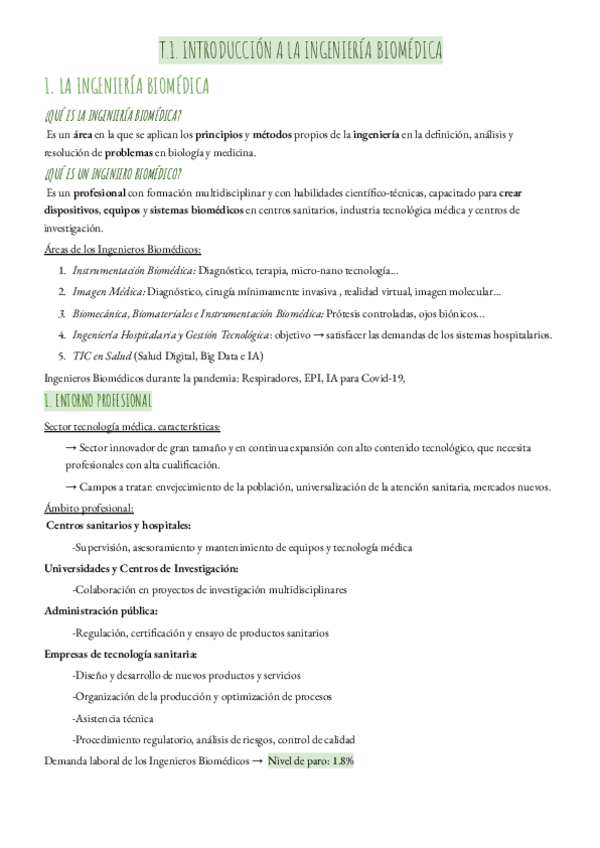 T.1. INTRODUCCIÓN A LA INGENIERÍA BIOMÉDICA

1. LA INGENIERÍA BIOMÉDICA

¿QUÉ ES LA INGENIERÍA BIOMÉDICA?

Es un área en la que se aplican los principios y métodos propios de la ingeniería en la definición, análisis y resolución de problemas en biología y medicina.

¿QUÉ ES UN INGENIERO BIOMÉDICO?

Es un profesional con formación multidisciplinar y con habilidades científico-técnicas, capacitado para crear dispositivos, equipos y sistemas biomédicos en centros sanitarios, industria tecnológica médica y centros de investigación.

Áreas de los Ingenieros Biomédicos:

1. Instrumentación Biomédica: Diagnóstico, terapia, micro-nano tecnología...
2. Imagen Médica: Diagnóstico, cirugía mínimamente invasiva , realidad virtual, imagen molecular...
3. Biomecánica, Biomateriales e Instrumentación Biomédica: Prótesis controladas, ojos biónicos...
4. Ingeniería Hospitalaria y Gestión Tecnológica: objetivo → satisfacer las demandas de los sistemas hospitalarios.
5. TIC en Salud (Salud Digital, Big Data e IA)

Ingenieros Biomédicos durante la pandemia: Respiradores, EPI, IA para Covid-19,

1. ENTORNO PROFESIONAL

Sector tecnología médica. características:

→ Sector innovador de gran tamaño y en continua expansión con alto contenido tecnológico, que necesita profesionales con alta cualificación.

→ Campos a tratar: envejecimiento de la población, universalización de la atención sanitaria, mercados nuevos.

Ámbito profesional:

Centros sanitarios y hospitales:

-Supervisión, asesoramiento y mantenimiento de equipos y tecnología médica

Universidades y Centros de Investigación:

-Colaboración en proyectos de investigación multidisciplinares

Administración pública:

-Regulación, certificación y ensayo de productos sanitarios

Empresas de tecnología sanitaria:

-Diseño y desarrollo de nuevos productos y servicios

-Organización de la producción y optimización de procesos

-Asistencia técnica

-Procedimiento regulatorio, análisis de riesgos, control de calidad

Demanda laboral de los Ingenieros Biomédicos → Nivel de paro: 1.8%